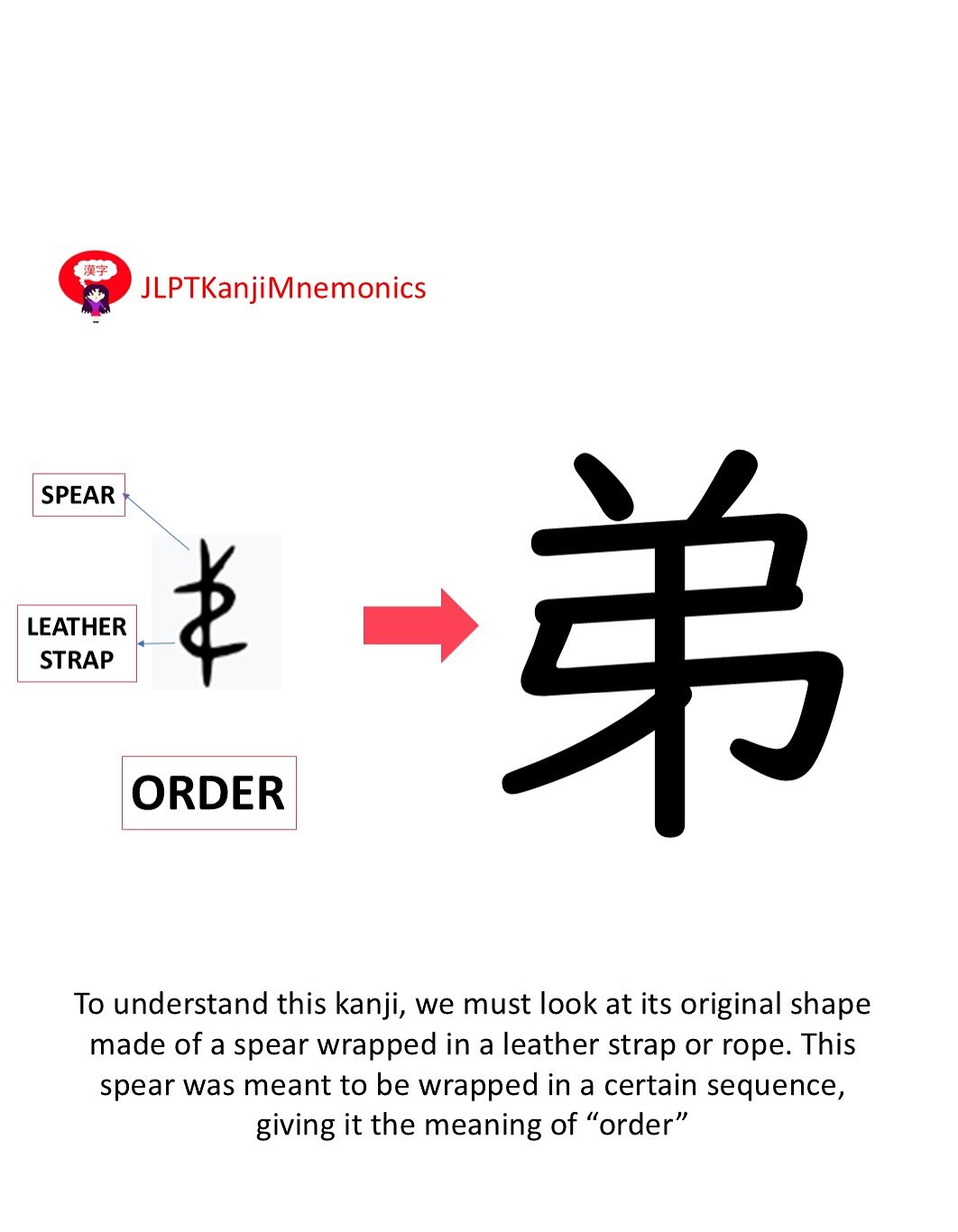 漢字

JLPTKanjiMnemonics

SPEAR

LEATHER STRAP

ORDER

弟

To understand this kanji, we must look at its original shape made of a spear wrapped in a leather strap or rope. This spear was meant to be wrapped in a certain sequence, giving it the meaning of “order”